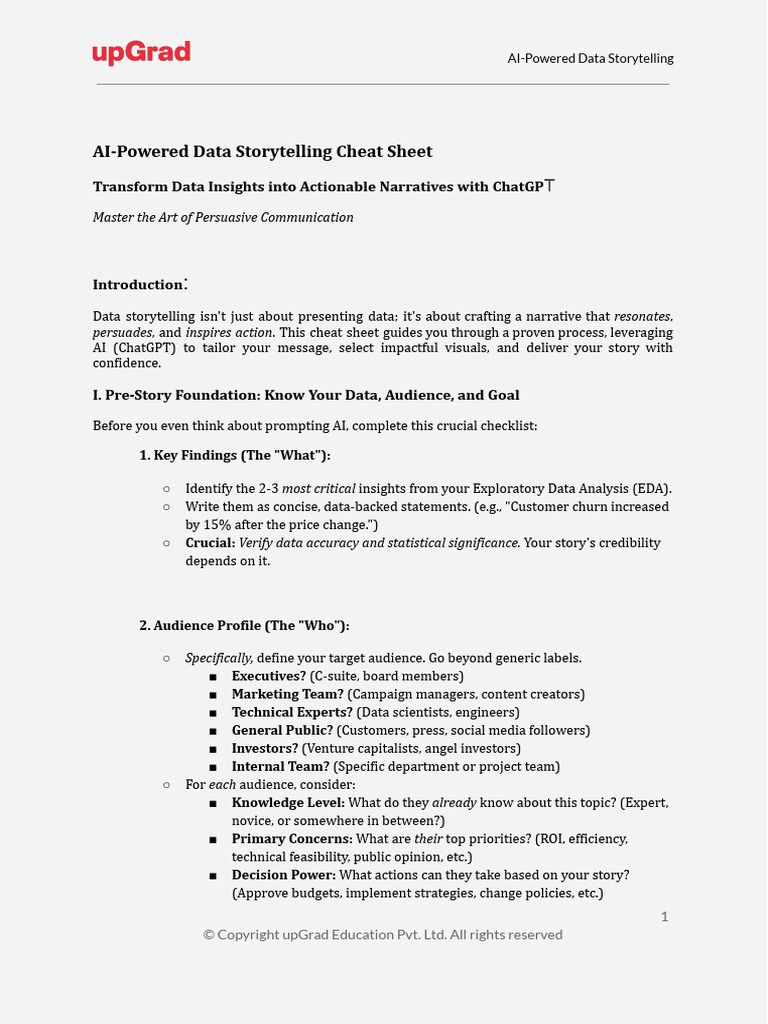 upGrad

AI-Powered Data Storytelling

AI-Powered Data Storytelling Cheat Sheet

Transform Data Insights into Actionable Narratives with ChatGPT

Master the Art of Persuasive Communication

Introduction:

Data storytelling isn't just about presenting data; it's about crafting a narrative that resonates, persuades, and inspires action. This cheat sheet guides you through a proven process, leveraging AI (ChatGPT) to tailor your message, select impactful visuals, and deliver your story with confidence.

I. Pre-Story Foundation: Know Your Data, Audience, and Goal

Before you even think about prompting AI, complete this crucial checklist:

1. Key Findings (The "What"):

○ Identify the 2-3 most critical insights from your Exploratory Data Analysis (EDA).
○ Write them as concise, data-backed statements. (e.g., "Customer churn increased by 15% after the price change.")
○ Crucial: Verify data accuracy and statistical significance. Your story's credibility depends on it.

2. Audience Profile (The "Who"):

○ Specifically, define your target audience. Go beyond generic labels.
■ Executives? (C-suite, board members)
■ Marketing Team? (Campaign managers, content creators)
■ Technical Experts? (Data scientists, engineers)
■ General Public? (Customers, press, social media followers)
■ Investors? (Venture capitalists, angel investors)
■ Internal Team? (Specific department or project team)
○ For each audience, consider:
■ Knowledge Level: What do they already know about this topic? (Expert, novice, or somewhere in between?)
■ Primary Concerns: What are their top priorities? (ROI, efficiency, technical feasibility, public opinion, etc.)
■ Decision Power: What actions can they take based on your story? (Approve budgets, implement strategies, change policies, etc.)

1

© Copyright upGrad Education Pvt. Ltd. All rights reserved